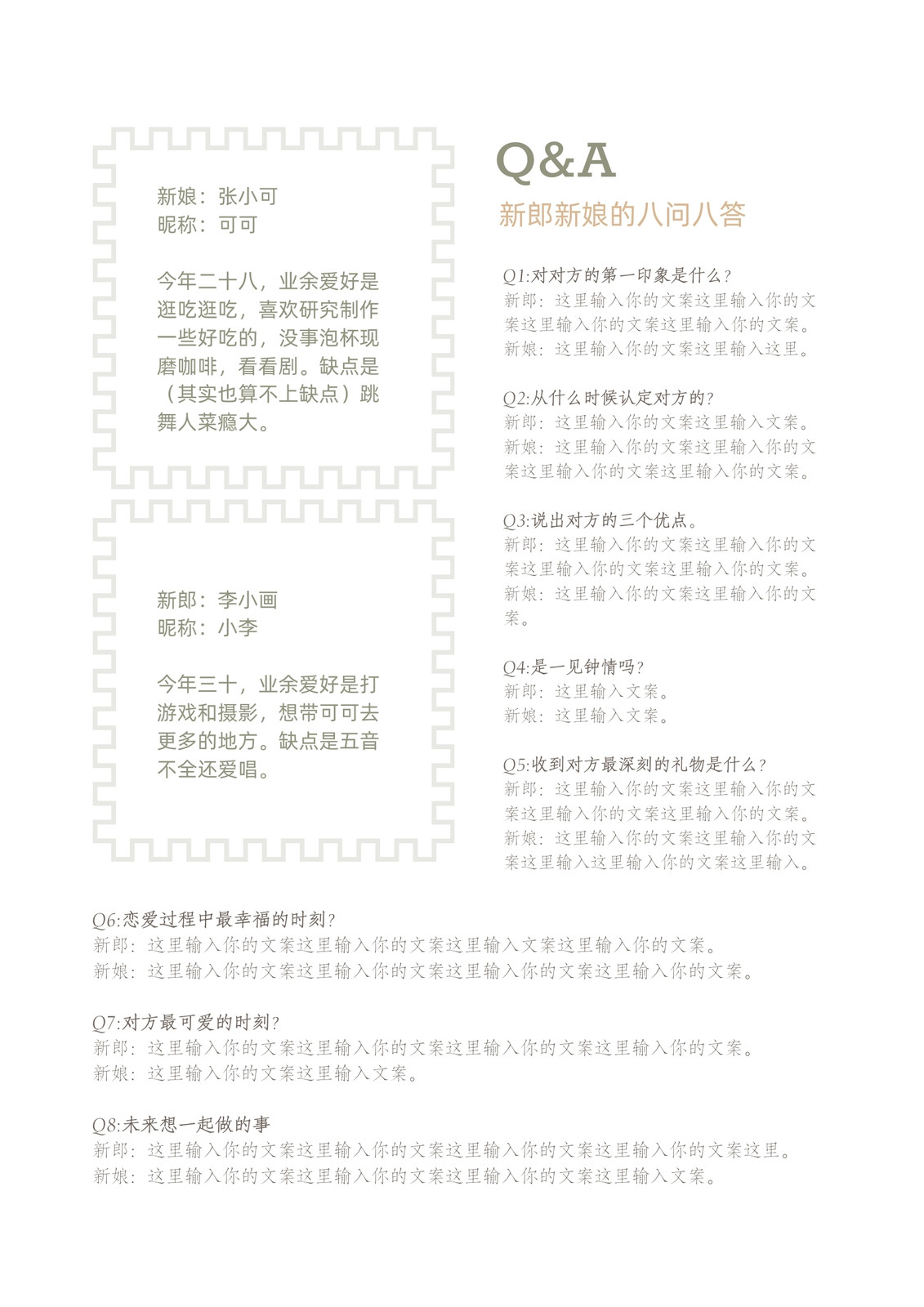 新娘：张小可
昵称：可可

今年二十八，业余爱好是逛吃逛吃，喜欢研究制作一些好吃的，没事泡杯现磨咖啡，看看剧。缺点是（其实也算不上缺点）跳舞人菜瘾大。

新郎：李小画
昵称：小李

今年三十，业余爱好是打游戏和摄影，想带可可去更多的地方。缺点是五音不全还爱唱。

Q&A
新郎新娘的八问八答

Q1:对对方的第一印象是什么？
新郎：这里输入你的文案这里输入你的文案这里输入你的文案这里输入你的文案。
新娘：这里输入你的文案这里输入这里。

Q2:从什么时候认定对方的？
新郎：这里输入你的文案这里输入文案。
新娘：这里输入你的文案这里输入你的文案这里输入你的文案这里输入你的文案。

Q3:说出对方的三个优点。
新郎：这里输入你的文案这里输入你的文案这里输入你的文案这里输入你的文案。
新娘：这里输入你的文案这里输入你的文案。

Q4:是一见钟情吗？
新郎：这里输入文案。
新娘：这里输入文案。

Q5:收到对方最深刻的礼物是什么？
新郎：这里输入你的文案这里输入你的文案这里输入你的文案这里输入你的文案。
新娘：这里输入你的文案这里输入你的文案这里输入这里输入你的文案这里输入。

Q6:恋爱过程中最幸福的时刻？
新郎：这里输入你的文案这里输入你的文案这里输入文案这里输入你的文案。
新娘：这里输入你的文案这里输入你的文案这里输入你的文案这里输入你的文案。

Q7:对方最可爱的时刻？
新郎：这里输入你的文案这里输入你的文案这里输入你的文案这里输入你的文案。
新娘：这里输入你的文案这里输入文案。

Q8:未来想一起做的事
新郎：这里输入你的文案这里输入你的文案这里输入你的文案这里输入你的文案这里。
新娘：这里输入你的文案这里输入你的文案这里输入你的文案这里输入文案。